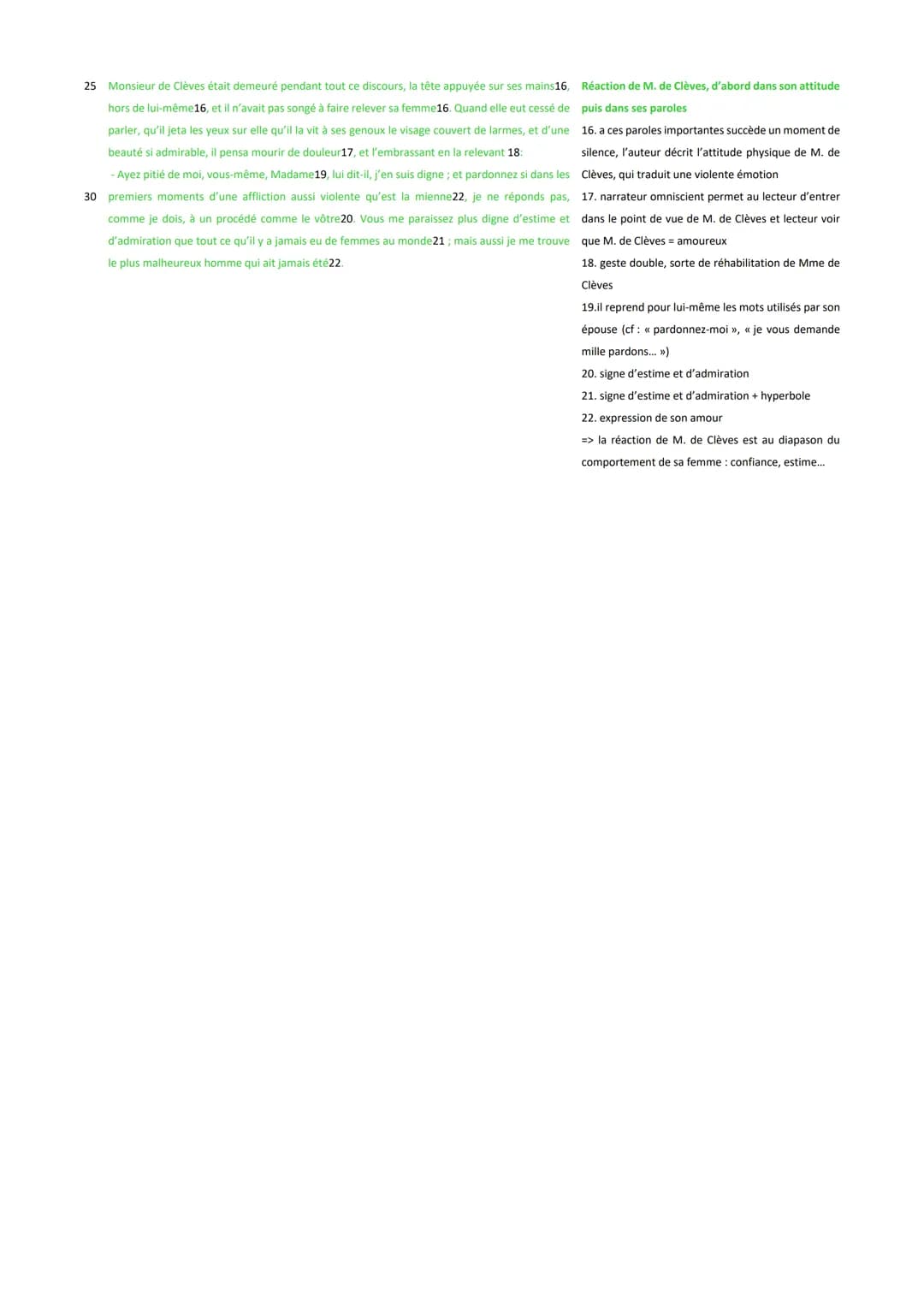 25 Monsieur de Clèves était demeuré pendant tout ce discours, la tête appuyée sur ses mains16, hors de lui-même16, et il n'avait pas songé à faire relever sa femme16. Quand elle eut cessé de parler, qu'il jeta les yeux sur elle qu'il la vit à ses genoux le visage couvert de larmes, et d'une beauté si admirable, il pensa mourir de douleur17, et l'embrassant en la relevant 18:

- Ayez pitié de moi, vous-même, Madame19, lui dit-il, j'en suis digne ; et pardonnez si dans les 30 premiers moments d'une affliction aussi violente qu'est la mienne22, je ne réponds pas, comme je dois, à un procédé comme le vôtre20. Vous me paraissez plus digne d'estime et d'admiration que tout ce qu'il y a jamais eu de femmes au monde21 ; mais aussi je me trouve le plus malheureux homme qui ait jamais été22.

Réaction de M. de Clèves, d'abord dans son attitude puis dans ses paroles

16. a ces paroles importantes succède un moment de silence, l'auteur décrit l'attitude physique de M. de Clèves, qui traduit une violente émotion

17. narrateur omniscient permet au lecteur d'entrer dans le point de vue de M. de Clèves et lecteur voir que M. de Clèves = amoureux

18. geste double, sorte de réhabilitation de Mme de Clèves

19.il reprend pour lui-même les mots utilisés par son épouse (cf : « pardonnez-moi », « je vous demande mille pardons... »)

20. signe d'estime et d'admiration

21. signe d'estime et d'admiration + hyperbole

22. expression de son amour

=> la réaction de M. de Clèves est au diapason du comportement de sa femme : confiance, estime...